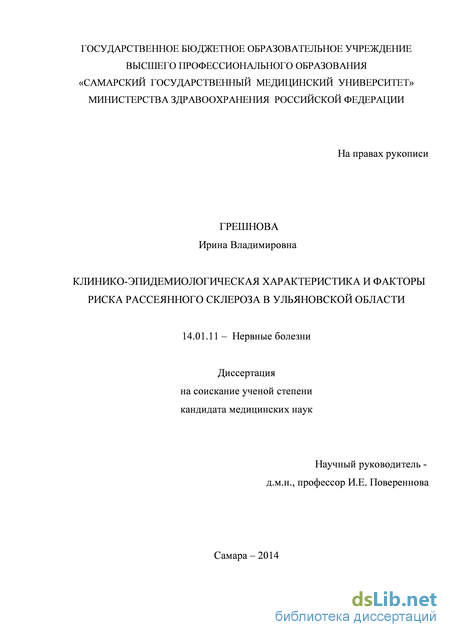 ГОСУДАРСТВЕННОЕ БЮДЖЕТНОЕ ОБРАЗОВАТЕЛЬНОЕ УЧРЕЖДЕНИЕ
ВЫСШЕГО ПРОФЕССИОНАЛЬНОГО ОБРАЗОВАНИЯ
«САМАРСКИЙ ГОСУДАРСТВЕННЫЙ МЕДИЦИНСКИЙ УНИВЕРСИТЕТ»
МИНИСТЕРСТВА ЗДРАВООХРАНЕНИЯ РОССИЙСКОЙ ФЕДЕРАЦИИ

На правах рукописи

ГРЕШНОВА
Ирина Владимировна

КЛИНИКО-ЭПИДЕМИОЛОГИЧЕСКАЯ ХАРАКТЕРИСТИКА И ФАКТОРЫ РИСКА РАССЕЯННОГО СКЛЕРОЗА В УЛЬЯНОВСКОЙ ОБЛАСТИ

14.01.11 – Нервные болезни

Диссертация
на соискание ученой степени
кандидата медицинских наук

Научный руководитель -
д.м.н., профессор И.Е. Повереннова

Самара – 2014

dsLib.net
библиотека диссертаций